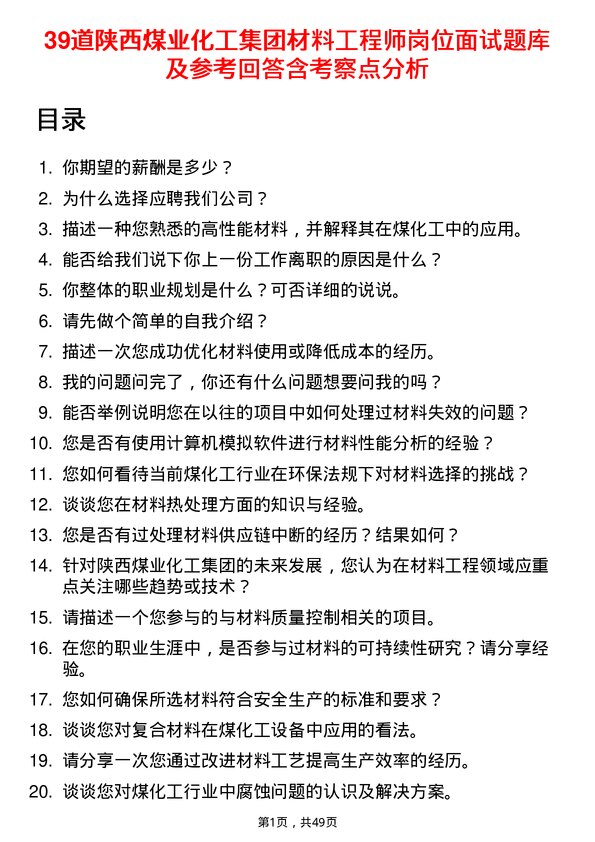 39道陕西煤业化工集团材料工程师岗位面试题库及参考回答含考察点分析

目录

1. 你期望的薪酬是多少？
2. 为什么选择应聘我们公司？
3. 描述一种您熟悉的高性能材料，并解释其在煤化工中的应用。
4. 能否给我们说下你上一份工作离职的原因是什么？
5. 你整体的职业规划是什么？可否详细的说说。
6. 请先做个简单的自我介绍？
7. 描述一次您成功优化材料使用或降低成本的经历。
8. 我的问题问完了，你还有什么问题想要问我的吗？
9. 能否举例说明您在以往的项目中如何处理过材料失效的问题？
10. 您是否有使用计算机模拟软件进行材料性能分析的经验？
11. 您如何看待当前煤化工行业在环保法规下对材料选择的挑战？
12. 谈谈您在材料热处理方面的知识与经验。
13. 您是否有过处理材料供应链中断的经历？结果如何？
14. 针对陕西煤业化工集团的未来发展，您认为在材料工程领域应重点关注哪些趋势或技术？
15. 请描述一个您参与的与材料质量控制相关的项目。
16. 在您的职业生涯中，是否参与过材料的可持续性研究？请分享经验。
17. 您如何确保所选材料符合安全生产的标准和要求？
18. 谈谈您对复合材料在煤化工设备中应用的看法。
19. 请分享一次您通过改进材料工艺提高生产效率的经历。
20. 谈谈您对煤化工行业中腐蚀问题的认识及解决方案。

第1页，共49页